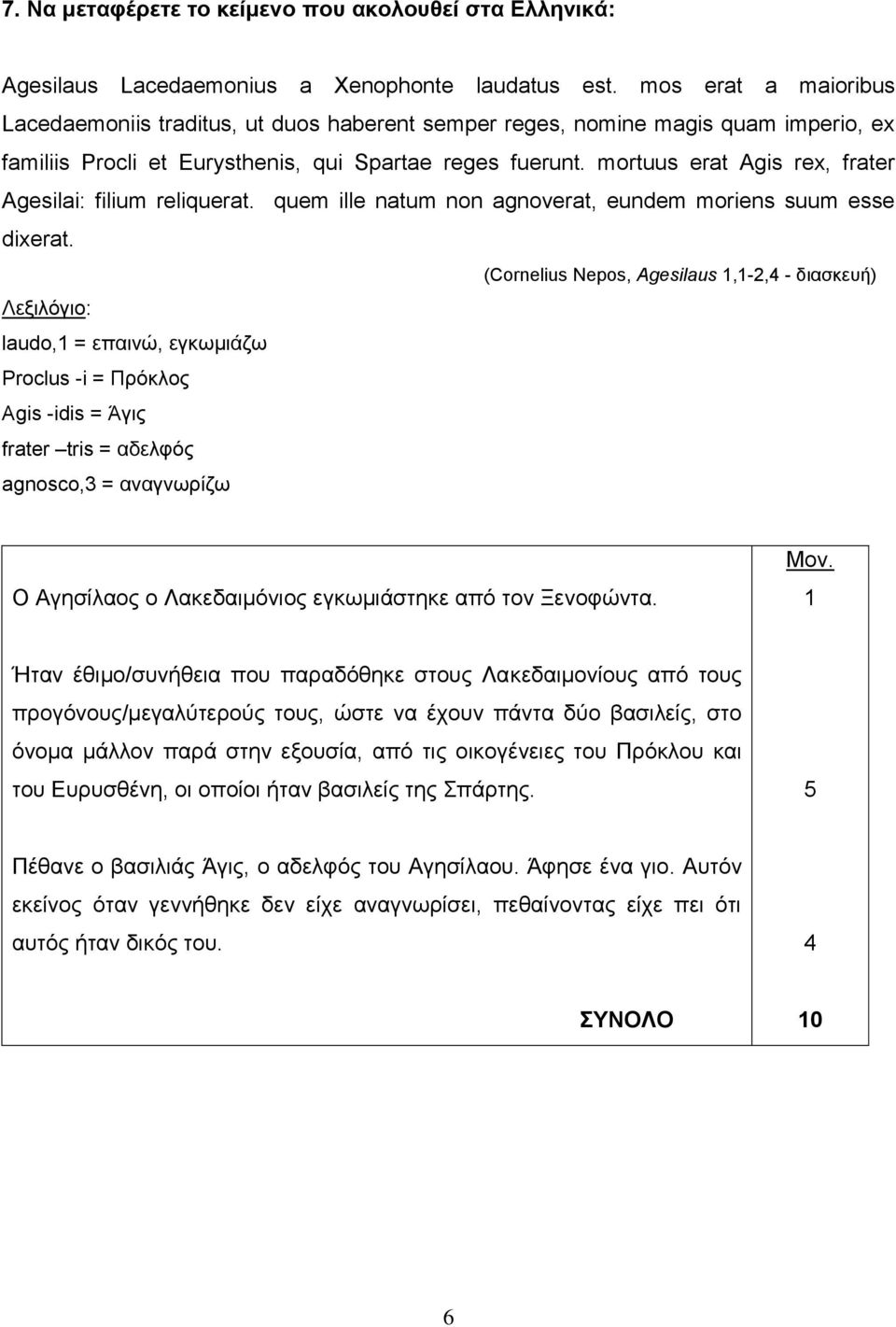 7. Να μεταφέρετε το κείμενο που ακολουθεί στα Ελληνικά:

Agesilaus Lacedaemonius a Xenophonte laudatus est. mos erat a maioribus Lacedaemoniis traditus, ut duos haberent semper reges, nomine magis quam imperio, ex familiis Procli et Eurysthenis, qui Spartae reges fuerunt. mortuus erat Agis rex, frater Agesilai: filium reliquerat. quem ille natum non agnoverat, eundem moriens suum esse dixerat.

(Cornelius Nepos, Agesilaus 1,1-2,4 - διασκευή)

Λεξιλόγιο:
laudo,1 = επαινώ, εγκωμιάζω
Proclus -i = Πρόκλος
Agis -idis = Άγις
frater –tris = αδελφός
agnosco,3 = αναγνωρίζω

| | Μον. |
|---|---|
| Ο Αγησίλαος ο Λακεδαιμόνιος εγκωμιάστηκε από τον Ξενοφώντα. | 1 |
| Ήταν έθιμο/συνήθεια που παραδόθηκε στους Λακεδαιμονίους από τους προγόνους/μεγαλύτερούς τους, ώστε να έχουν πάντα δύο βασιλείς, στο όνομα μάλλον παρά στην εξουσία, από τις οικογένειες του Πρόκλου και του Ευρυσθένη, οι οποίοι ήταν βασιλείς της Σπάρτης. | 5 |
| Πέθανε ο βασιλιάς Άγις, ο αδελφός του Αγησίλαου. Άφησε ένα γιο. Αυτόν εκείνος όταν γεννήθηκε δεν είχε αναγνωρίσει, πεθαίνοντας είχε πει ότι αυτός ήταν δικός του. | 4 |
| ΣΥΝΟΛΟ | 10 |

6